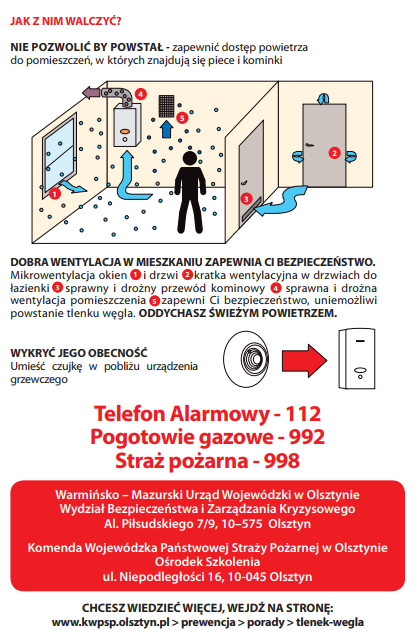 JAK Z NIM WALCZYĆ?

NIE POZWOLIĆ BY POWSTAŁ - zapewnić dostęp powietrza do pomieszczeń, w których znajdują się piece i kominki

4
5
2
1
3

DOBRA WENTYLACJA W MIESZKANIU ZAPEWNIA CI BEZPIECZEŃSTWO. Mikrowentylacja okien 1 i drzwi 2 kratka wentylacyjna w drzwiach do łazienki 3 sprawny i drożny przewód kominowy 4 sprawna i drożna wentylacja pomieszczenia 5 zapewni Ci bezpieczeństwo, uniemożliwi powstanie tlenku węgla. ODDYCHASZ ŚWIEŻYM POWIETRZEM.

WYKRYĆ JEGO OBECNOŚĆ
Umieść czujkę w pobliżu urządzenia grzewczego

Telefon Alarmowy - 112
Pogotowie gazowe - 992
Straż pożarna - 998

Warmińsko – Mazurski Urząd Wojewódzki w Olsztynie
Wydział Bezpieczeństwa i Zarządzania Kryzysowego
Al. Piłsudskiego 7/9, 10–575 Olsztyn

Komenda Wojewódzka Państwowej Straży Pożarnej w Olsztynie
Ośrodek Szkolenia
ul. Niepodległości 16, 10-045 Olsztyn

CHCESZ WIEDZIEĆ WIĘCEJ, WEJDŹ NA STRONĘ:
www.kwpsp.olsztyn.pl > prewencja > porady > tlenek-wegla